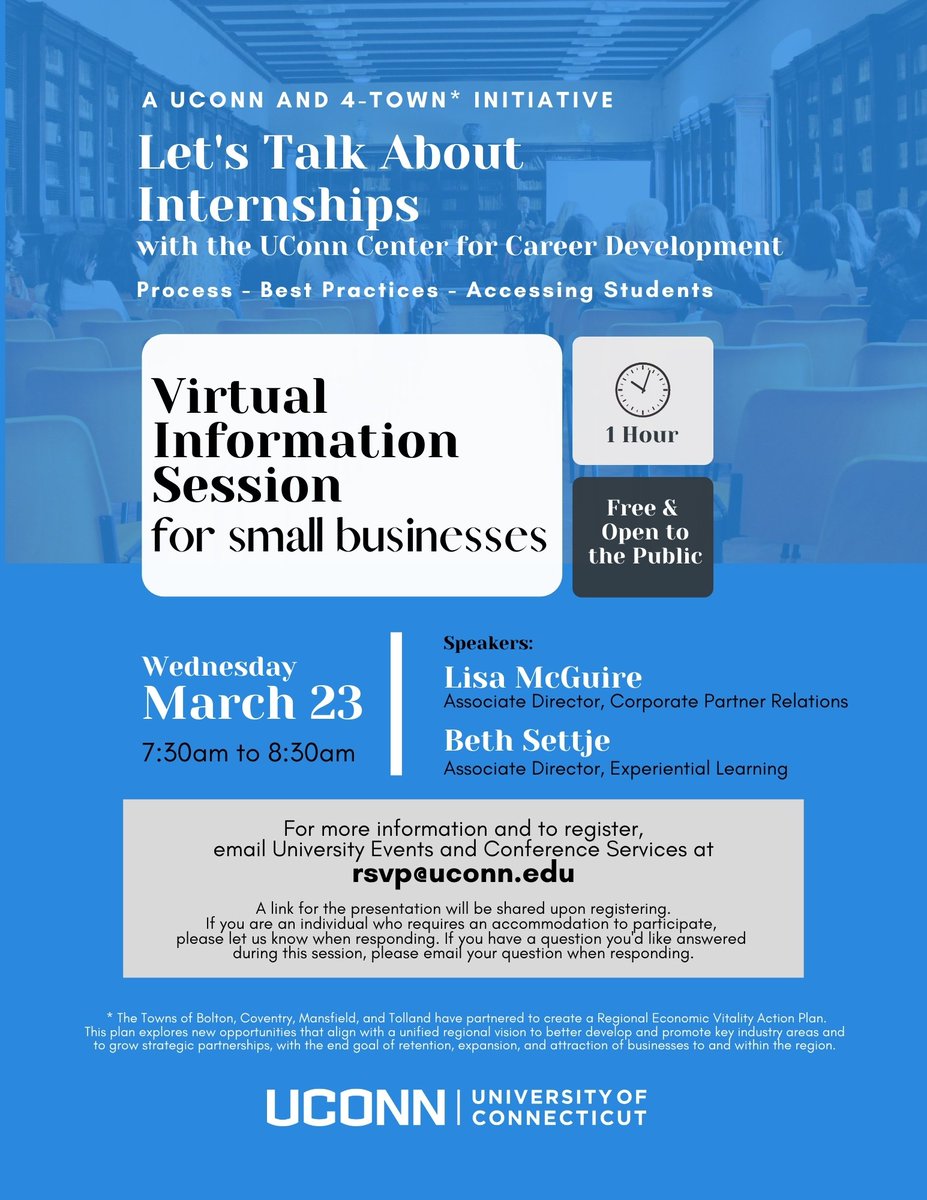 A UCONN AND 4-TOWN* INITIATIVE

Let's Talk About Internships
with the UConn Center for Career Development

Process - Best Practices - Accessing Students

Virtual Information Session
for small businesses

1 Hour

Free & Open to the Public

Wednesday
March 23
7:30am to 8:30am

Speakers:
Lisa McGuire
Associate Director, Corporate Partner Relations
Beth Settje
Associate Director, Experiential Learning

For more information and to register, email University Events and Conference Services at
rsvp@uconn.edu

A link for the presentation will be shared upon registering. If you are an individual who requires an accommodation to participate, please let us know when responding. If you have a question you'd like answered during this session, please email your question when responding.

* The Towns of Bolton, Coventry, Mansfield, and Tolland have partnered to create a Regional Economic Vitality Action Plan. This plan explores new opportunities that align with a unified regional vision to better develop and promote key industry areas and to grow strategic partnerships, with the end goal of retention, expansion, and attraction of businesses to and within the region.

UCONN | UNIVERSITY OF CONNECTICUT